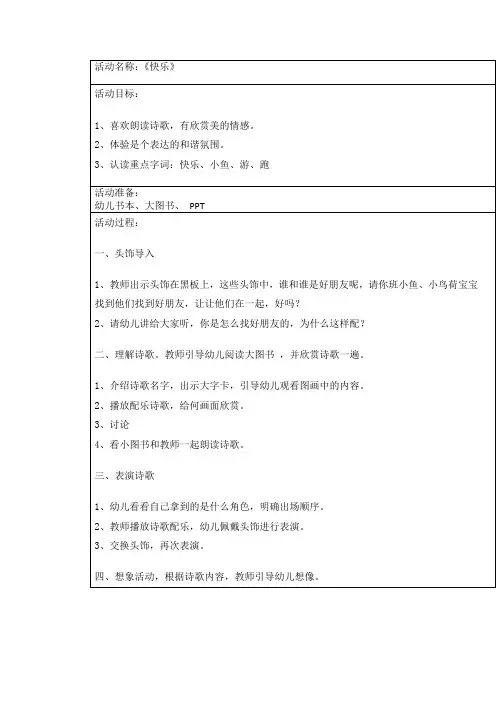 活动名称：《快乐》

活动目标：

1、喜欢朗读诗歌，有欣赏美的情感。

2、体验是个表达的和谐氛围。

3、认读重点字词：快乐、小鱼、游、跑

活动准备：
幼儿书本、大图书、 PPT

活动过程：

一、头饰导入

1、教师出示头饰在黑板上，这些头饰中，谁和谁是好朋友呢，请你班小鱼、小鸟荷宝宝找到他们找到好朋友，让让他们在一起，好吗？

2、请幼儿讲给大家听，你是怎么找好朋友的，为什么这样配？

二、理解诗歌。教师引导幼儿阅读大图书 ，并欣赏诗歌一遍。

1、介绍诗歌名字，出示大字卡，引导幼儿观看图画中的内容。

2、播放配乐诗歌，给何画面欣赏。

3、讨论

4、看小图书和教师一起朗读诗歌。

三、表演诗歌

1、幼儿看看自己拿到的是什么角色，明确出场顺序。

2、教师播放诗歌配乐，幼儿佩戴头饰进行表演。

3、交换头饰，再次表演。

四、想象活动，根据诗歌内容，教师引导幼儿想像。